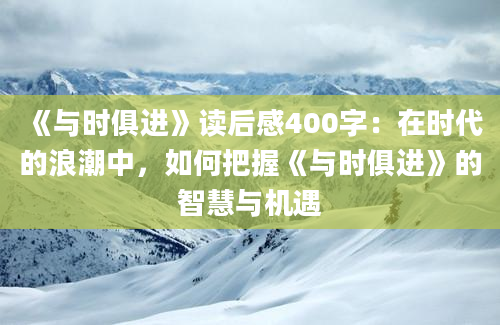 《与时俱进》读后感400字：在时代的浪潮中，如何把握《与时俱进》的智慧与机遇